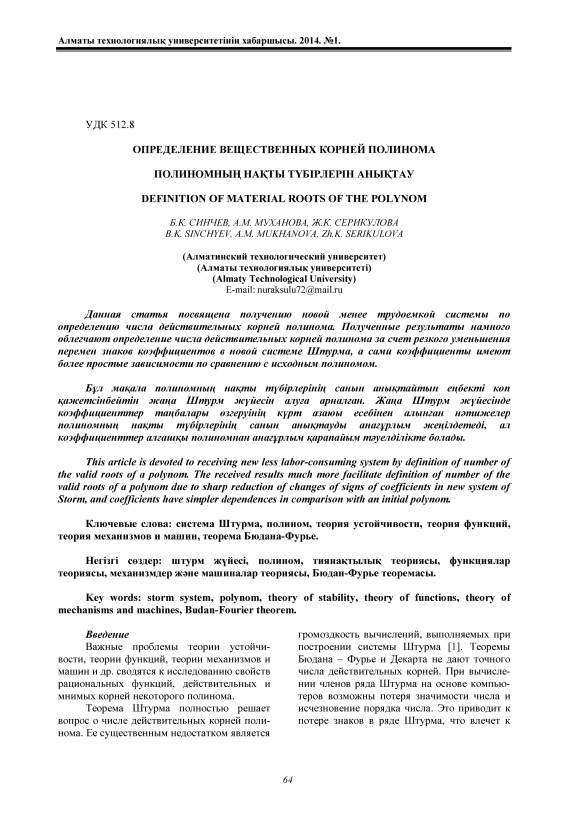 Алматы технологиялық университетінің хабаршысы. 2014. №1.

УДК 512.8

ОПРЕДЕЛЕНИЕ ВЕЩЕСТВЕННЫХ КОРНЕЙ ПОЛИНОМА

ПОЛИНОМНЫҢ НАҚТЫ ТҮБІРЛЕРІН АНЫҚТАУ

DEFINITION OF MATERIAL ROOTS OF THE POLYNOM

Б.К. СИНЧЕВ, А.М. МУХАНОВА, Ж.К. СЕРИКУЛОВА
B.K. SINCHYEV, A.M. MUKHANOVA, Zh.K. SERIKULOVA

(Алматинский технологический университет)
(Алматы технологиялық университеті)
(Almaty Technological University)
E-mail: nuraksulu72@mail.ru

Данная статья посвящена получению новой менее трудоемкой системы по определению числа действительных корней полинома. Полученные результаты намного облегчают определение числа действительных корней полинома за счет резкого уменьшения перемен знаков коэффициентов в новой системе Штурма, а сами коэффициенты имеют более простые зависимости по сравнению с исходным полиномом.

Бұл мақала полиномның нақты түбірлерінің санын анықтайтын еңбекті көп қажетсінбейтін жаңа Штурм жүйесін алуға арналған. Жаңа Штурм жүйесінде коэффициенттер таңбалары өзгеруінің күрт азаюы есебінен алынған нәтижелер полиномның нақты түбірлерінің санын анықтауды анағұрлым жеңілдетеді, ал коэффициенттер алғашқы полиномнан анағұрлым қарапайым тәуелділікте болады.

This article is devoted to receiving new less labor-consuming system by definition of number of the valid roots of a polynom. The received results much more facilitate definition of number of the valid roots of a polynom due to sharp reduction of changes of signs of coefficients in new system of Storm, and coefficients have simpler dependences in comparison with an initial polynom.

Ключевые слова: система Штурма, полином, теория устойчивости, теория функций, теория механизмов и машин, теорема Бюдана-Фурье.

Негізгі сөздер: штурм жүйесі, полином, тиянақтылық теориясы, функциялар теориясы, механизмдер және машиналар теориясы, Бюдан-Фурье теоремасы.

Key words: storm system, polynom, theory of stability, theory of functions, theory of mechanisms and machines, Budan-Fourier theorem.

Введение
Важные проблемы теории устойчивости, теории функций, теории механизмов и машин и др. сводятся к исследованию свойств рациональных функций, действительных и мнимых корней некоторого полинома.
Теорема Штурма полностью решает вопрос о числе действительных корней полинома. Ее существенным недостатком является громоздкость вычислений, выполняемых при построении системы Штурма [1]. Теоремы Бюдана – Фурье и Декарта не дают точного числа действительных корней. При вычислении членов ряда Штурма на основе компьютеров возможны потеря значимости числа и исчезновение порядка числа. Это приводит к потере знаков в ряде Штурма, что влечет к

64